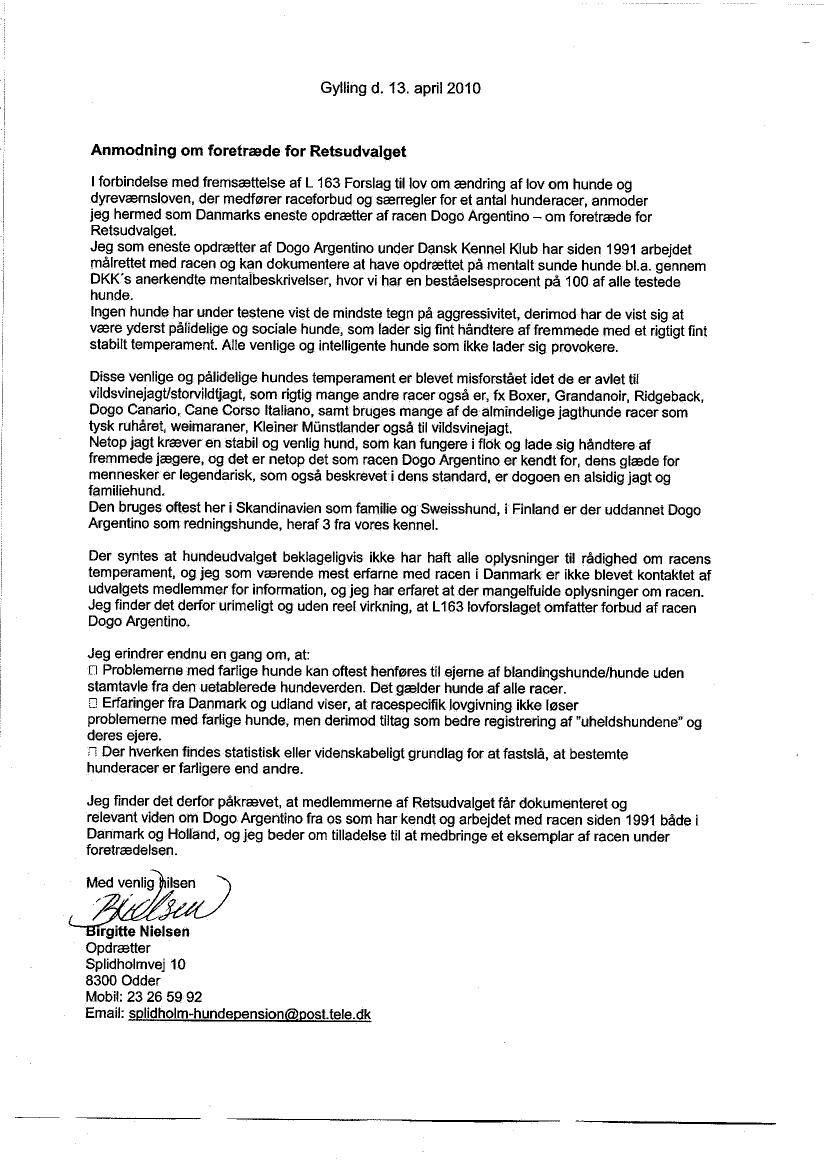 Gylling d. 13. april 2010

Anmodning om foretræde for Retsudvalget

I forbindelse med fremsættelse af L 163 Forslag til lov om ændring af lov om hunde og dyreværnsloven, der medfører raceforbud og særregler for et antal hunderacer, anmoder jeg hermed som Danmarks eneste opdrætter af racen Dogo Argentino – om foretræde for Retsudvalget.
Jeg som eneste opdrætter af Dogo Argentino under Dansk Kennel Klub har siden 1991 arbejdet målrettet med racen og kan dokumentere at have opdrættet på mentalt sunde hunde bl.a. gennem DKK´s anerkendte mentalbeskrivelser, hvor vi har en beståelsesprocent på 100 af alle testede hunde.
Ingen hunde har under testene vist de mindste tegn på aggressivitet, derimod har de vist sig at være yderst pålidelige og sociale hunde, som lader sig fint håndtere af fremmede med et rigtigt fint stabilt temperament. Alle venlige og intelligente hunde som ikke lader sig provokere.

Disse venlige og pålidelige hundes temperament er blevet misforstået idet de er avlet til vildsvinejagt/storvildtjagt, som rigtig mange andre racer også er, fx Boxer, Grandanoir, Ridgeback, Dogo Canario, Cane Corso Italiano, samt bruges mange af de almindelige jagthunde racer som tysk ruhåret, weimaraner, Kleiner Münstlander også til vildsvinejagt.
Netop jagt kræver en stabil og venlig hund, som kan fungere i flok og lade sig håndtere af fremmede jægere, og det er netop det som racen Dogo Argentino er kendt for, dens glæde for mennesker er legendarisk, som også beskrevet i dens standard, er dogoen en alsidig jagt og familiehund.
Den bruges oftest her i Skandinavien som familie og Sweisshund, i Finland er der uddannet Dogo Argentino som redningshunde, heraf 3 fra vores kennel.

Der syntes at hundeudvalget beklageligvis ikke har haft alle oplysninger til rådighed om racens temperament, og jeg som værende mest erfarne med racen i Danmark er ikke blevet kontaktet af udvalgets medlemmer for information, og jeg har erfaret at der mangelfulde oplysninger om racen.
Jeg finder det derfor urimeligt og uden reel virkning, at L163 lovforslaget omfatter forbud af racen Dogo Argentino.

Jeg erindrer endnu en gang om, at:
□ Problemerne med farlige hunde kan oftest henføres til ejerne af blandingshunde/hunde uden stamtavle fra den uetablerede hundeverden. Det gælder hunde af alle racer.
□ Erfaringer fra Danmark og udland viser, at racespecifik lovgivning ikke løser problemerne med farlige hunde, men derimod tiltag som bedre registrering af "uheldshundene" og deres ejere.
□ Der hverken findes statistisk eller videnskabeligt grundlag for at fastslå, at bestemte hunderacer er farligere end andre.

Jeg finder det derfor påkrævet, at medlemmerne af Retsudvalget får dokumenteret og relevant viden om Dogo Argentino fra os som har kendt og arbejdet med racen siden 1991 både i Danmark og Holland, og jeg beder om tilladelse til at medbringe et eksemplar af racen under foretrædelsen.

Med venlig hilsen
BNielsen
Birgitte Nielsen
Opdrætter
Splidholmvej 10
8300 Odder
Mobil: 23 26 59 92
Email: splidholm-hundepension@post.tele.dk